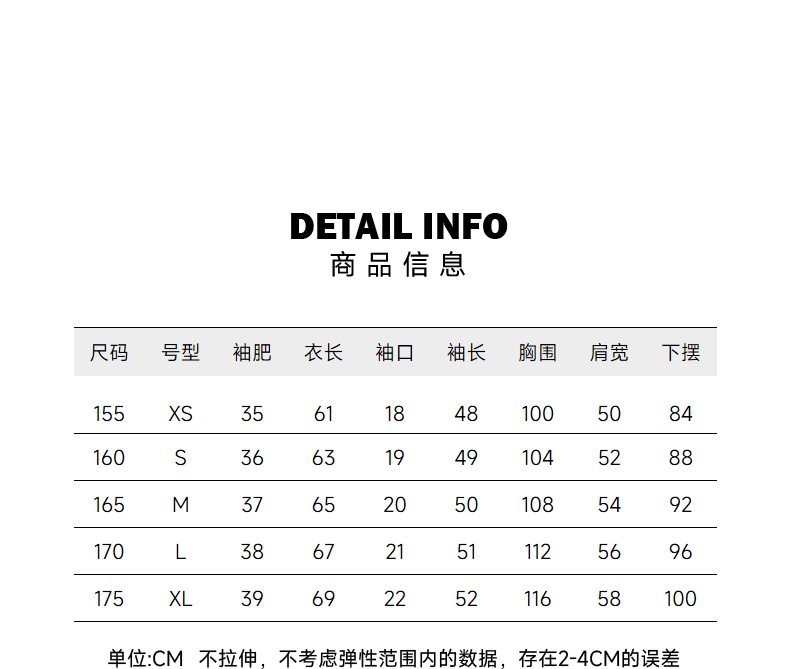 DETAIL INFO
商品信息

| 尺码 | 号型 | 袖肥 | 衣长 | 袖口 | 袖长 | 胸围 | 肩宽 | 下摆 |
|---|---|---|---|---|---|---|---|---|
| 155 | XS | 35 | 61 | 18 | 48 | 100 | 50 | 84 |
| 160 | S | 36 | 63 | 19 | 49 | 104 | 52 | 88 |
| 165 | M | 37 | 65 | 20 | 50 | 108 | 54 | 92 |
| 170 | L | 38 | 67 | 21 | 51 | 112 | 56 | 96 |
| 175 | XL | 39 | 69 | 22 | 52 | 116 | 58 | 100 |

单位:CM 不拉伸，不考虑弹性范围内的数据，存在2-4CM的误差